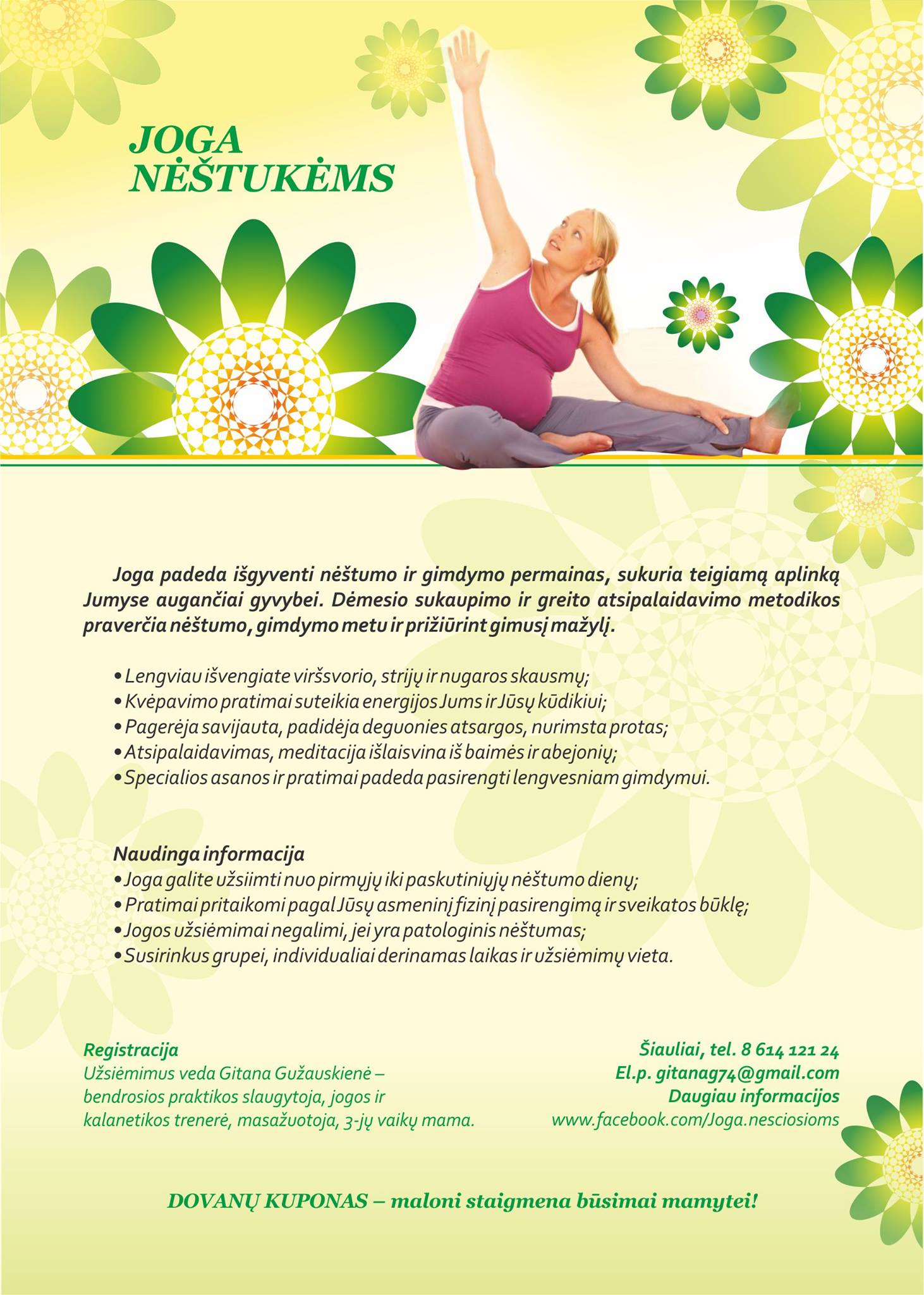 JOGA
NĖŠTUKĖMS

Joga padeda išgyventi nėštumo ir gimdymo permainas, sukuria teigiamą aplinką Jumyse augančiai gyvybei. Dėmesio sukaupimo ir greito atsipalaidavimo metodikos praverčia nėštumo, gimdymo metu ir prižiūrint gimusį mažylį.

• Lengviau išvengiate viršsvorio, strijų ir nugaros skausmų;
• Kvėpavimo pratimai suteikia energijos Jums ir Jūsų kūdikiui;
• Pagerėja savijauta, padidėja deguonies atsargos, nurimsta protas;
• Atsipalaidavimas, meditacija išlaisvina iš baimės ir abejonių;
• Specialios asanos ir pratimai padeda pasirengti lengvesniam gimdymui.

Naudinga informacija
• Joga galite užsiimti nuo pirmųjų iki paskutiniųjų nėštumo dienų;
• Pratimai pritaikomi pagal Jūsų asmeninį fizinį pasirengimą ir sveikatos būklę;
• Jogos užsiėmimai negalimi, jei yra patologinis nėštumas;
• Susirinkus grupei, individualiai derinamas laikas ir užsiėmimų vieta.

Registracija
Užsiėmimus veda Gitana Gužauskienė – bendrosios praktikos slaugytoja, jogos ir kalanetikos trenerė, masažuotoja, 3-jų vaikų mama.

Šiauliai, tel. 8 614 121 24
El.p. gitanag74@gmail.com
Daugiau informacijos
www.facebook.com/Joga.nesciosioms

DOVANŲ KUPONAS – maloni staigmena būsimai mamytei!